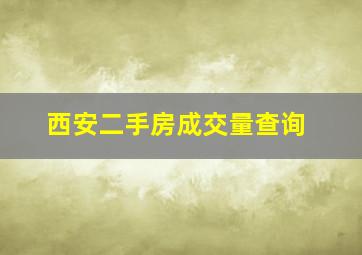 西安二手房成交量查询